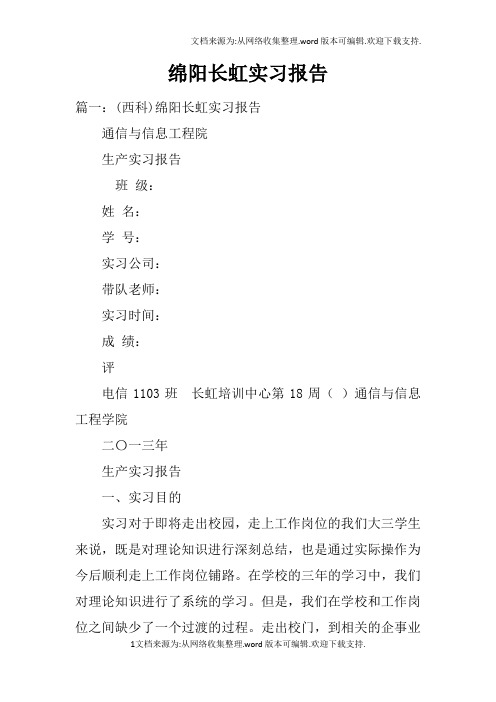 文档来源为:从网络收集整理.word版本可编辑.欢迎下载支持.

绵阳长虹实习报告

篇一：(西科)绵阳长虹实习报告

通信与信息工程院

生产实习报告

班 级：

姓 名：

学 号：

实习公司：

带队老师：

实习时间：

成 绩：

评

电信 1103 班 长虹培训中心第 18 周（ ）通信与信息工程学院

二〇一三年

生产实习报告

一、实习目的

实习对于即将走出校园，走上工作岗位的我们大三学生来说，既是对理论知识进行深刻总结，也是通过实际操作为今后顺利走上工作岗位铺路。在学校的三年的学习中，我们对理论知识进行了系统的学习。但是，我们在学校和工作岗位之间缺少了一个过渡的过程。走出校门，到相关的企事业

1文档来源为:从网络收集整理.word版本可编辑.欢迎下载支持.